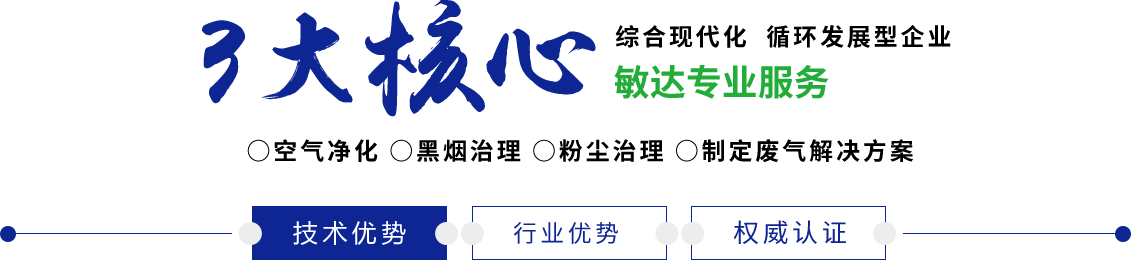 3大核心

综合现代化 循环发展型企业

敏达专业服务

○空气净化 ○黑烟治理 ○粉尘治理 ○制定废气解决方案

技术优势

行业优势

权威认证